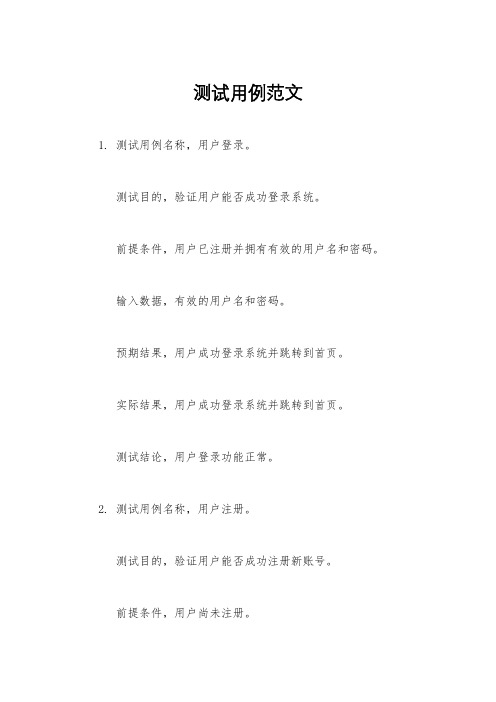 测试用例范文

1. 测试用例名称，用户登录。

测试目的，验证用户能否成功登录系统。

前提条件，用户已注册并拥有有效的用户名和密码。

输入数据，有效的用户名和密码。

预期结果，用户成功登录系统并跳转到首页。

实际结果，用户成功登录系统并跳转到首页。

测试结论，用户登录功能正常。

2. 测试用例名称，用户注册。

测试目的，验证用户能否成功注册新账号。

前提条件，用户尚未注册。